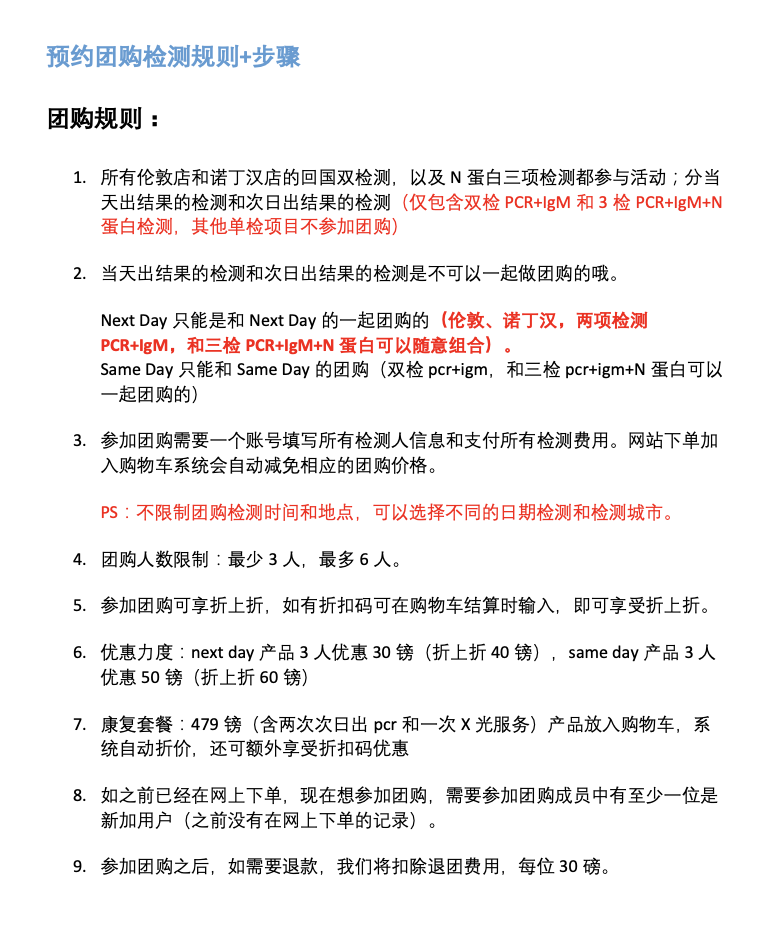 预约团购检测规则+步骤

团购规则：

1. 所有伦敦店和诺丁汉店的回国双检测，以及 N 蛋白三项检测都参与活动；分当天出结果的检测和次日出结果的检测（仅包含双检 PCR+IgM 和 3 检 PCR+IgM+N 蛋白检测，其他单检项目不参加团购）

2. 当天出结果的检测和次日出结果的检测是不可以一起做团购的哦。

Next Day 只能是和 Next Day 的一起团购的（伦敦、诺丁汉，两项检测 PCR+IgM，和三检 PCR+IgM+N 蛋白可以随意组合）。
Same Day 只能和 Same Day 的团购（双检 pcr+igm，和三检 pcr+igm+N 蛋白可以一起团购的）

3. 参加团购需要一个账号填写所有检测人信息和支付所有检测费用。网站下单加入购物车系统会自动减免相应的团购价格。

PS：不限制团购检测时间和地点，可以选择不同的日期检测和检测城市。

4. 团购人数限制：最少 3 人，最多 6 人。

5. 参加团购可享折上折，如有折扣码可在购物车结算时输入，即可享受折上折。

6. 优惠力度：next day 产品 3 人优惠 30 镑（折上折 40 镑），same day 产品 3 人优惠 50 镑（折上折 60 镑）

7. 康复套餐：479 镑（含两次次日出 pcr 和一次 X 光服务）产品放入购物车，系统自动折价，还可额外享受折扣码优惠

8. 如之前已经在网上下单，现在想参加团购，需要参加团购成员中有至少一位是新加用户（之前没有在网上下单的记录）。

9. 参加团购之后，如需要退款，我们将扣除退团费用，每位 30 磅。